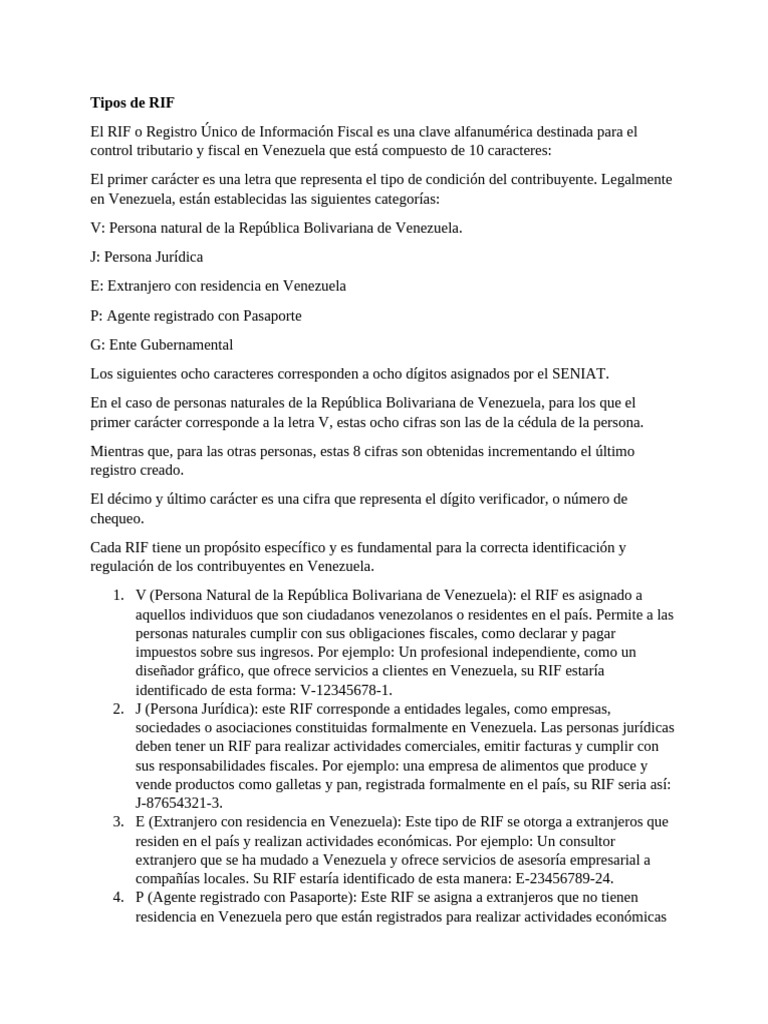 **Tipos de RIF**

El RIF o Registro Único de Información Fiscal es una clave alfanumérica destinada para el control tributario y fiscal en Venezuela que está compuesto de 10 caracteres:

El primer carácter es una letra que representa el tipo de condición del contribuyente. Legalmente en Venezuela, están establecidas las siguientes categorías:

V: Persona natural de la República Bolivariana de Venezuela.

J: Persona Jurídica

E: Extranjero con residencia en Venezuela

P: Agente registrado con Pasaporte

G: Ente Gubernamental

Los siguientes ocho caracteres corresponden a ocho dígitos asignados por el SENIAT.

En el caso de personas naturales de la República Bolivariana de Venezuela, para los que el primer carácter corresponde a la letra V, estas ocho cifras son las de la cédula de la persona.

Mientras que, para las otras personas, estas 8 cifras son obtenidas incrementando el último registro creado.

El décimo y último carácter es una cifra que representa el dígito verificador, o número de chequeo.

Cada RIF tiene un propósito específico y es fundamental para la correcta identificación y regulación de los contribuyentes en Venezuela.

1. V (Persona Natural de la República Bolivariana de Venezuela): el RIF es asignado a aquellos individuos que son ciudadanos venezolanos o residentes en el país. Permite a las personas naturales cumplir con sus obligaciones fiscales, como declarar y pagar impuestos sobre sus ingresos. Por ejemplo: Un profesional independiente, como un diseñador gráfico, que ofrece servicios a clientes en Venezuela, su RIF estaría identificado de esta forma: V-12345678-1.
2. J (Persona Jurídica): este RIF corresponde a entidades legales, como empresas, sociedades o asociaciones constituidas formalmente en Venezuela. Las personas jurídicas deben tener un RIF para realizar actividades comerciales, emitir facturas y cumplir con sus responsabilidades fiscales. Por ejemplo: una empresa de alimentos que produce y vende productos como galletas y pan, registrada formalmente en el país, su RIF seria así: J-87654321-3.
3. E (Extranjero con residencia en Venezuela): Este tipo de RIF se otorga a extranjeros que residen en el país y realizan actividades económicas. Por ejemplo: Un consultor extranjero que se ha mudado a Venezuela y ofrece servicios de asesoría empresarial a compañías locales. Su RIF estaría identificado de esta manera: E-23456789-24.
4. P (Agente registrado con Pasaporte): Este RIF se asigna a extranjeros que no tienen residencia en Venezuela pero que están registrados para realizar actividades económicas